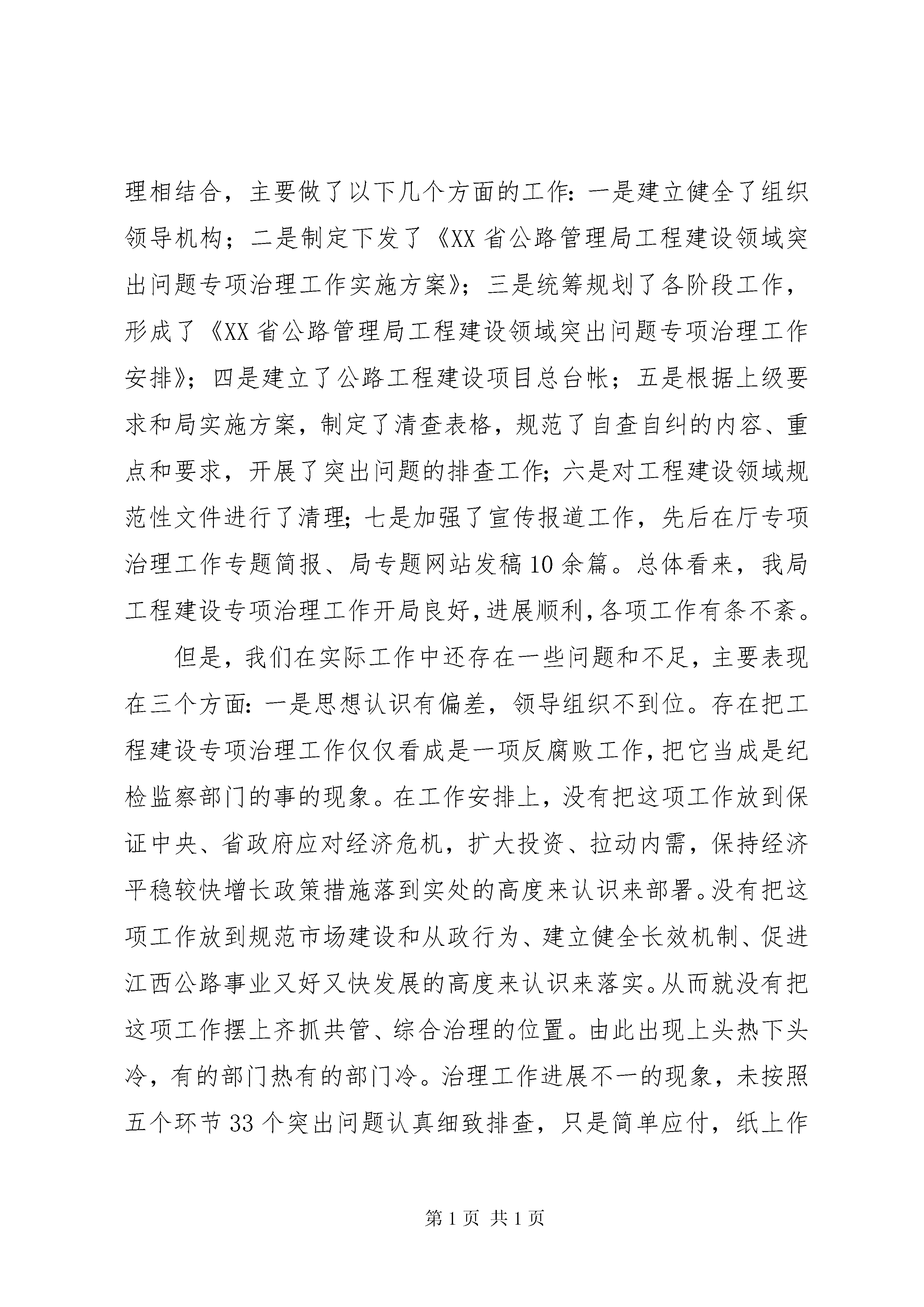 理相结合，主要做了以下几个方面的工作：一是建立健全了组织领导机构；二是制定下发了《XX省公路管理局工程建设领域突出问题专项治理工作实施方案》；三是统筹规划了各阶段工作，形成了《XX省公路管理局工程建设领域突出问题专项治理工作安排》；四是建立了公路工程建设项目总台帐；五是根据上级要求和局实施方案，制定了清查表格，规范了自查自纠的内容、重点和要求，开展了突出问题的排查工作；六是对工程建设领域规范性文件进行了清理；七是加强了宣传报道工作，先后在厅专项治理工作专题简报、局专题网站发稿10余篇。总体看来，我局工程建设专项治理工作开局良好，进展顺利，各项工作有条不紊。

但是，我们在实际工作中还存在一些问题和不足，主要表现在三个方面：一是思想认识有偏差，领导组织不到位。存在把工程建设专项治理工作仅仅看成是一项反腐败工作，把它当成是纪检监察部门的事的现象。在工作安排上，没有把这项工作放到保证中央、省政府应对经济危机，扩大投资、拉动内需，保持经济平稳较快增长政策措施落到实处的高度来认识来部署。没有把这项工作放到规范市场建设和从政行为、建立健全长效机制、促进江西公路事业又好又快发展的高度来认识来落实。从而就没有把这项工作摆上齐抓共管、综合治理的位置。由此出现上头热下头冷，有的部门热有的部门冷。治理工作进展不一的现象，未按照五个环节33个突出问题认真细致排查，只是简单应付，纸上作

第1页 共1页